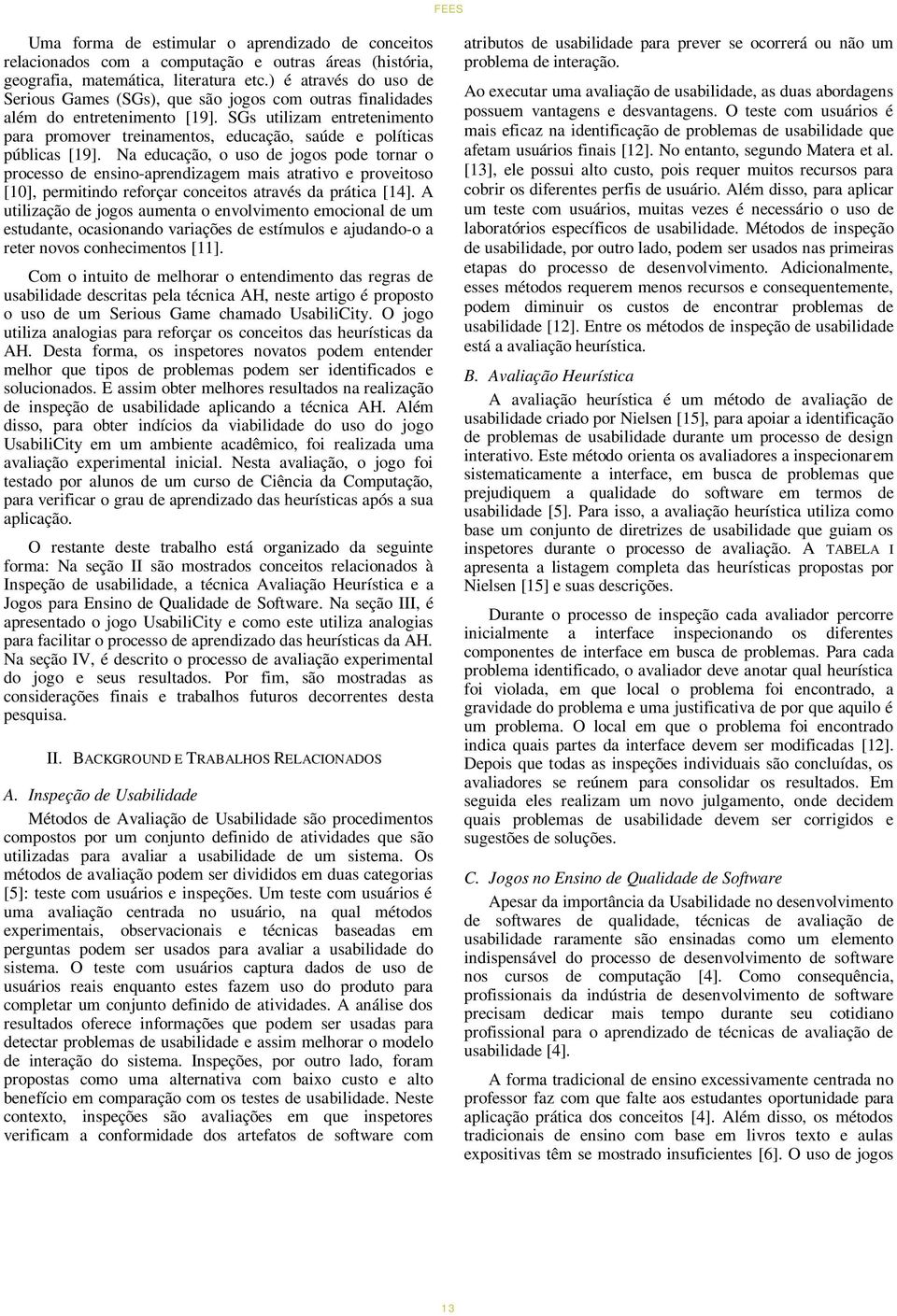 FEES

Uma forma de estimular o aprendizado de conceitos relacionados com a computação e outras áreas (história, geografia, matemática, literatura etc.) é através do uso de Serious Games (SGs), que são jogos com outras finalidades além do entretenimento [19]. SGs utilizam entretenimento para promover treinamentos, educação, saúde e políticas públicas [19]. Na educação, o uso de jogos pode tornar o processo de ensino-aprendizagem mais atrativo e proveitoso [10], permitindo reforçar conceitos através da prática [14]. A utilização de jogos aumenta o envolvimento emocional de um estudante, ocasionando variações de estímulos e ajudando-o a reter novos conhecimentos [11].

Com o intuito de melhorar o entendimento das regras de usabilidade descritas pela técnica AH, neste artigo é proposto o uso de um Serious Game chamado UsabiliCity. O jogo utiliza analogias para reforçar os conceitos das heurísticas da AH. Desta forma, os inspetores novatos podem entender melhor que tipos de problemas podem ser identificados e solucionados. E assim obter melhores resultados na realização de inspeção de usabilidade aplicando a técnica AH. Além disso, para obter indícios da viabilidade do uso do jogo UsabiliCity em um ambiente acadêmico, foi realizada uma avaliação experimental inicial. Nesta avaliação, o jogo foi testado por alunos de um curso de Ciência da Computação, para verificar o grau de aprendizado das heurísticas após a sua aplicação.

O restante deste trabalho está organizado da seguinte forma: Na seção II são mostrados conceitos relacionados à Inspeção de usabilidade, a técnica Avaliação Heurística e a Jogos para Ensino de Qualidade de Software. Na seção III, é apresentado o jogo UsabiliCity e como este utiliza analogias para facilitar o processo de aprendizado das heurísticas da AH. Na seção IV, é descrito o processo de avaliação experimental do jogo e seus resultados. Por fim, são mostradas as considerações finais e trabalhos futuros decorrentes desta pesquisa.

II. BACKGROUND E TRABALHOS RELACIONADOS

A. Inspeção de Usabilidade

Métodos de Avaliação de Usabilidade são procedimentos compostos por um conjunto definido de atividades que são utilizadas para avaliar a usabilidade de um sistema. Os métodos de avaliação podem ser divididos em duas categorias [5]: teste com usuários e inspeções. Um teste com usuários é uma avaliação centrada no usuário, na qual métodos experimentais, observacionais e técnicas baseadas em perguntas podem ser usados para avaliar a usabilidade do sistema. O teste com usuários captura dados de uso de usuários reais enquanto estes fazem uso do produto para completar um conjunto definido de atividades. A análise dos resultados oferece informações que podem ser usadas para detectar problemas de usabilidade e assim melhorar o modelo de interação do sistema. Inspeções, por outro lado, foram propostas como uma alternativa com baixo custo e alto benefício em comparação com os testes de usabilidade. Neste contexto, inspeções são avaliações em que inspetores verificam a conformidade dos artefatos de software com atributos de usabilidade para prever se ocorrerá ou não um problema de interação.

Ao executar uma avaliação de usabilidade, as duas abordagens possuem vantagens e desvantagens. O teste com usuários é mais eficaz na identificação de problemas de usabilidade que afetam usuários finais [12]. No entanto, segundo Matera et al. [13], ele possui alto custo, pois requer muitos recursos para cobrir os diferentes perfis de usuário. Além disso, para aplicar um teste com usuários, muitas vezes é necessário o uso de laboratórios específicos de usabilidade. Métodos de inspeção de usabilidade, por outro lado, podem ser usados nas primeiras etapas do processo de desenvolvimento. Adicionalmente, esses métodos requerem menos recursos e consequentemente, podem diminuir os custos de encontrar problemas de usabilidade [12]. Entre os métodos de inspeção de usabilidade está a avaliação heurística.

B. Avaliação Heurística

A avaliação heurística é um método de avaliação de usabilidade criado por Nielsen [15], para apoiar a identificação de problemas de usabilidade durante um processo de design interativo. Este método orienta os avaliadores a inspecionarem sistematicamente a interface, em busca de problemas que prejudiquem a qualidade do software em termos de usabilidade [5]. Para isso, a avaliação heurística utiliza como base um conjunto de diretrizes de usabilidade que guiam os inspetores durante o processo de avaliação. A TABELA I apresenta a listagem completa das heurísticas propostas por Nielsen [15] e suas descrições.

Durante o processo de inspeção cada avaliador percorre inicialmente a interface inspecionando os diferentes componentes de interface em busca de problemas. Para cada problema identificado, o avaliador deve anotar qual heurística foi violada, em que local o problema foi encontrado, a gravidade do problema e uma justificativa de por que aquilo é um problema. O local em que o problema foi encontrado indica quais partes da interface devem ser modificadas [12]. Depois que todas as inspeções individuais são concluídas, os avaliadores se reúnem para consolidar os resultados. Em seguida eles realizam um novo julgamento, onde decidem quais problemas de usabilidade devem ser corrigidos e sugestões de soluções.

C. Jogos no Ensino de Qualidade de Software

Apesar da importância da Usabilidade no desenvolvimento de softwares de qualidade, técnicas de avaliação de usabilidade raramente são ensinadas como um elemento indispensável do processo de desenvolvimento de software nos cursos de computação [4]. Como consequência, profissionais da indústria de desenvolvimento de software precisam dedicar mais tempo durante seu cotidiano profissional para o aprendizado de técnicas de avaliação de usabilidade [4].

A forma tradicional de ensino excessivamente centrada no professor faz com que falte aos estudantes oportunidade para aplicação prática dos conceitos [4]. Além disso, os métodos tradicionais de ensino com base em livros texto e aulas expositivas têm se mostrado insuficientes [6]. O uso de jogos

13